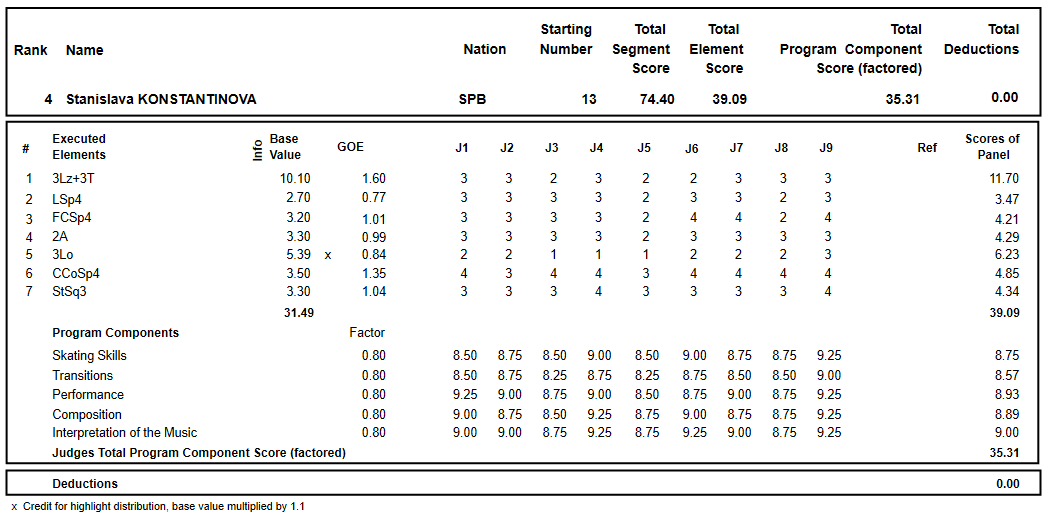 | Rank | Name | Nation | Starting Number | Total Segment Score | Total Element Score | Total Program Component Score (factored) | Total Deductions |
|---|---|---|---|---|---|---|---|
| 4 | Stanislava KONSTANTINOVA | SPB | 13 | 74.40 | 39.09 | 35.31 | 0.00 |

| # | Executed Elements | Info | Base Value | | GOE | J1 | J2 | J3 | J4 | J5 | J6 | J7 | J8 | J9 | Ref | Scores of Panel |
|---|---|---|---|---|---|---|---|---|---|---|---|---|---|---|---|---|
| 1 | 3Lz+3T | | 10.10 | | 1.60 | 3 | 3 | 2 | 3 | 2 | 2 | 3 | 3 | 3 | | 11.70 |
| 2 | LSp4 | | 2.70 | | 0.77 | 3 | 3 | 3 | 3 | 2 | 3 | 3 | 2 | 3 | | 3.47 |
| 3 | FCSp4 | | 3.20 | | 1.01 | 3 | 3 | 3 | 3 | 2 | 4 | 4 | 2 | 4 | | 4.21 |
| 4 | 2A | | 3.30 | | 0.99 | 3 | 3 | 3 | 3 | 2 | 3 | 3 | 3 | 3 | | 4.29 |
| 5 | 3Lo | | 5.39 | x | 0.84 | 2 | 2 | 1 | 1 | 1 | 2 | 2 | 2 | 3 | | 6.23 |
| 6 | CCoSp4 | | 3.50 | | 1.35 | 4 | 3 | 4 | 4 | 3 | 4 | 4 | 4 | 4 | | 4.85 |
| 7 | StSq3 | | 3.30 | | 1.04 | 3 | 3 | 3 | 4 | 3 | 3 | 3 | 3 | 4 | | 4.34 |
| | | | 31.49 | | | | | | | | | | | | | 39.09 |
| | Program Components | | | | Factor | | | | | | | | | | | |
| | Skating Skills | | | | 0.80 | 8.50 | 8.75 | 8.50 | 9.00 | 8.50 | 9.00 | 8.75 | 8.75 | 9.25 | | 8.75 |
| | Transitions | | | | 0.80 | 8.50 | 8.75 | 8.25 | 8.75 | 8.25 | 8.75 | 8.50 | 8.50 | 9.00 | | 8.57 |
| | Performance | | | | 0.80 | 9.25 | 9.00 | 8.75 | 9.00 | 8.50 | 8.75 | 9.00 | 8.75 | 9.25 | | 8.93 |
| | Composition | | | | 0.80 | 9.00 | 8.75 | 8.50 | 9.25 | 8.75 | 9.00 | 8.75 | 8.75 | 9.25 | | 8.89 |
| | Interpretation of the Music | | | | 0.80 | 9.00 | 9.00 | 8.75 | 9.25 | 8.75 | 9.25 | 9.00 | 8.75 | 9.25 | | 9.00 |
| | Judges Total Program Component Score (factored) | | | | | | | | | | | | | | | 35.31 |

| Deductions | 0.00 |
|---|---|

x Credit for highlight distribution, base value multiplied by 1.1